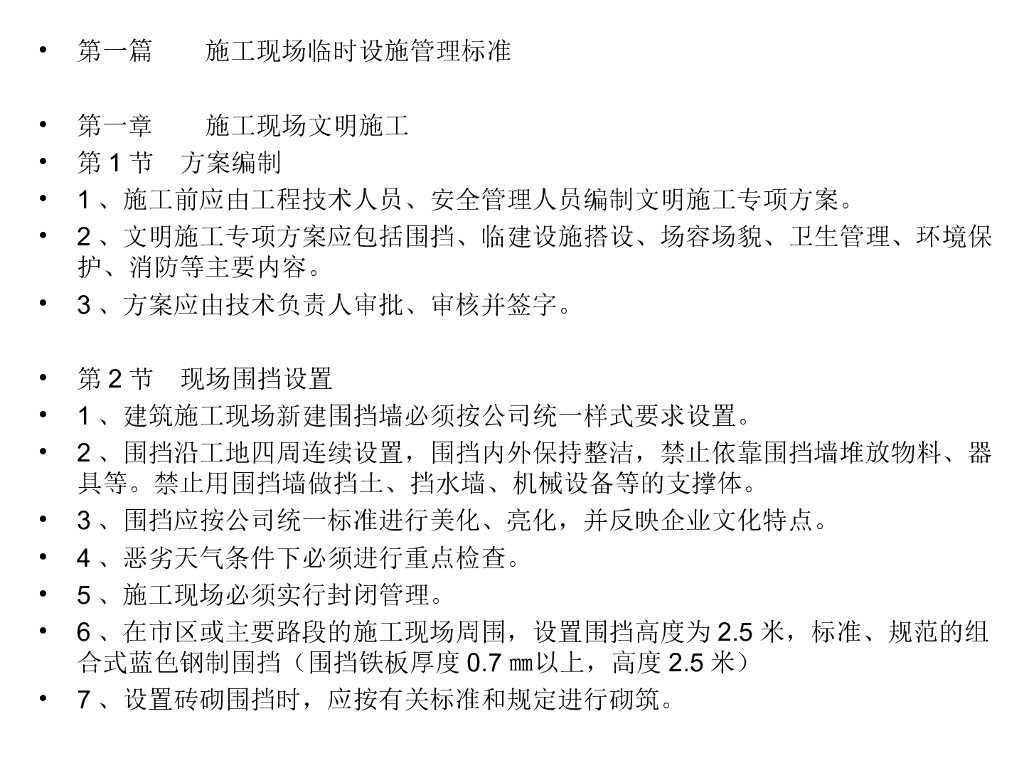 • 第一篇　　施工现场临时设施管理标准

• 第一章　　施工现场文明施工
• 第 1 节　方案编制
• 1 、施工前应由工程技术人员、安全管理人员编制文明施工专项方案。
• 2 、文明施工专项方案应包括围挡、临建设施搭设、场容场貌、卫生管理、环境保护、消防等主要内容。
• 3 、方案应由技术负责人审批、审核并签字。

• 第 2 节　现场围挡设置
• 1 、建筑施工现场新建围挡墙必须按公司统一样式要求设置。
• 2 、围挡沿工地四周连续设置，围挡内外保持整洁，禁止依靠围挡墙堆放物料、器具等。禁止用围挡墙做挡土、挡水墙、机械设备等的支撑体。
• 3 、围挡应按公司统一标准进行美化、亮化，并反映企业文化特点。
• 4 、恶劣天气条件下必须进行重点检查。
• 5 、施工现场必须实行封闭管理。
• 6 、在市区或主要路段的施工现场周围，设置围挡高度为 2.5 米，标准、规范的组合式蓝色钢制围挡（围挡铁板厚度 0.7 ㎜以上，高度 2.5 米）
• 7 、设置砖砌围挡时，应按有关标准和规定进行砌筑。